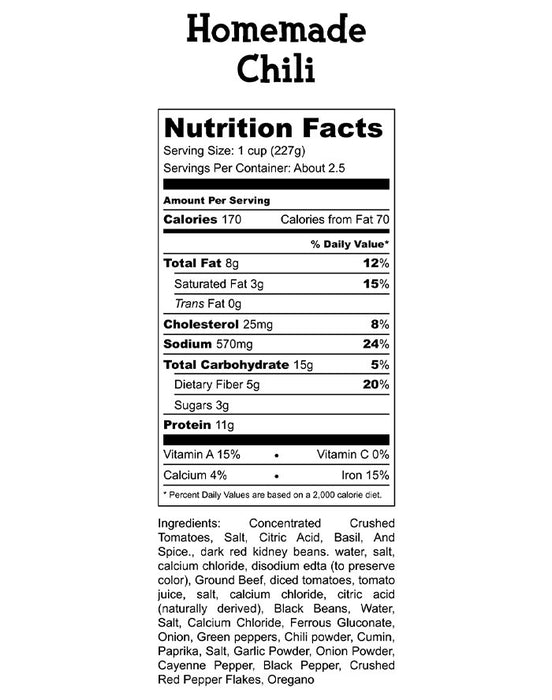 Homemade
Chili

Nutrition Facts
Serving Size: 1 cup (227g)
Servings Per Container: About 2.5

Amount Per Serving
Calories 170 Calories from Fat 70

% Daily Value*

Total Fat 8g 12%
Saturated Fat 3g 15%
Trans Fat 0g
Cholesterol 25mg 8%
Sodium 570mg 24%
Total Carbohydrate 15g 5%
Dietary Fiber 5g 20%
Sugars 3g
Protein 11g

Vitamin A 15% • Vitamin C 0%
Calcium 4% • Iron 15%

* Percent Daily Values are based on a 2,000 calorie diet.

Ingredients: Concentrated Crushed Tomatoes, Salt, Citric Acid, Basil, And Spice., dark red kidney beans. water, salt, calcium chloride, disodium edta (to preserve color), Ground Beef, diced tomatoes, tomato juice, salt, calcium chloride, citric acid (naturally derived), Black Beans, Water, Salt, Calcium Chloride, Ferrous Gluconate, Onion, Green peppers, Chili powder, Cumin, Paprika, Salt, Garlic Powder, Onion Powder, Cayenne Pepper, Black Pepper, Crushed Red Pepper Flakes, Oregano